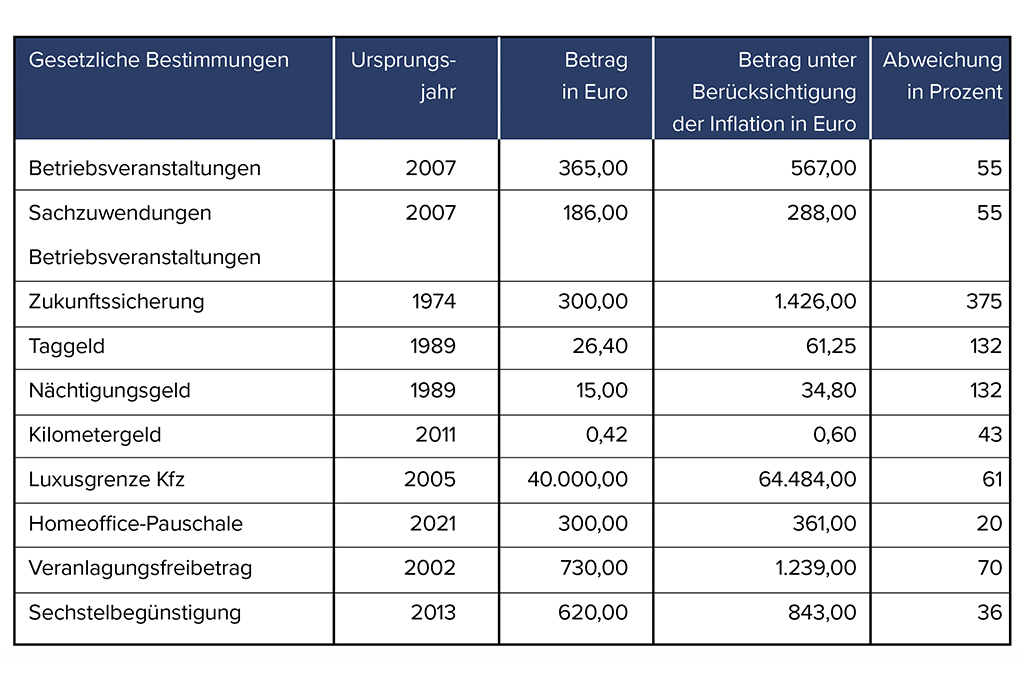 | Gesetzliche Bestimmungen | Ursprungsjahr | Betrag in Euro | Betrag unter Berücksichtigung der Inflation in Euro | Abweichung in Prozent |
|---|---|---|---|---|
| Betriebsveranstaltungen | 2007 | 365,00 | 567,00 | 55 |
| Sachzuwendungen Betriebsveranstaltungen | 2007 | 186,00 | 288,00 | 55 |
| Zukunftssicherung | 1974 | 300,00 | 1.426,00 | 375 |
| Taggeld | 1989 | 26,40 | 61,25 | 132 |
| Nächtigungsgeld | 1989 | 15,00 | 34,80 | 132 |
| Kilometergeld | 2011 | 0,42 | 0,60 | 43 |
| Luxusgrenze Kfz | 2005 | 40.000,00 | 64.484,00 | 61 |
| Homeoffice-Pauschale | 2021 | 300,00 | 361,00 | 20 |
| Veranlagungsfreibetrag | 2002 | 730,00 | 1.239,00 | 70 |
| Sechstelbegünstigung | 2013 | 620,00 | 843,00 | 36 |